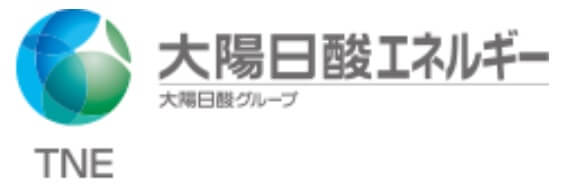 大陽日酸エネルギー
大陽日酸グループ

TNE